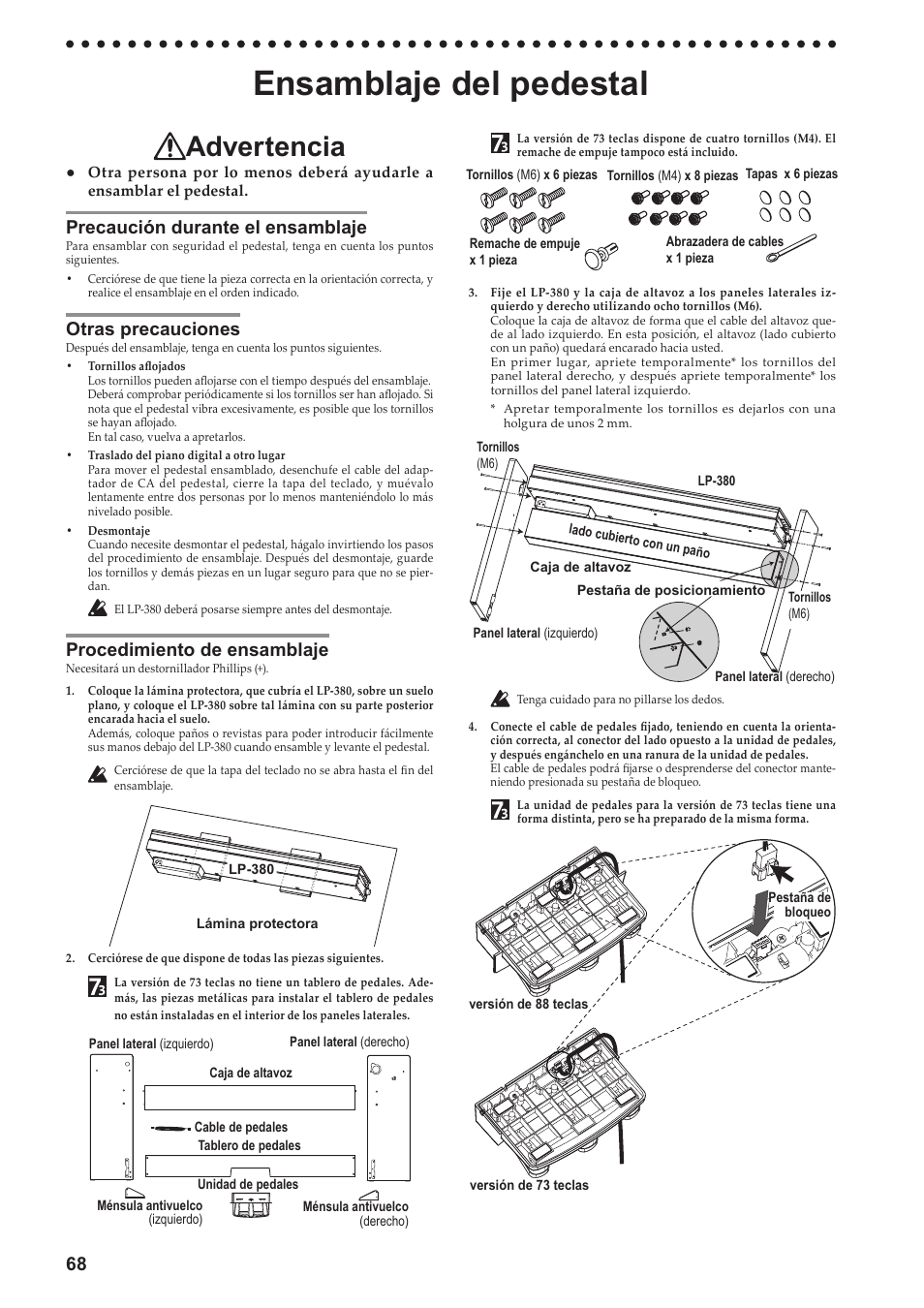 Ensamblaje del pedestal

Advertencia

● Otra persona por lo menos deberá ayudarle a ensamblar el pedestal.

Precaución durante el ensamblaje

Para ensamblar con seguridad el pedestal, tenga en cuenta los puntos siguientes.

• Cerciórese de que tiene la pieza correcta en la orientación correcta, y realice el ensamblaje en el orden indicado.

Otras precauciones

Después del ensamblaje, tenga en cuenta los puntos siguientes.

• Tornillos aflojados
Los tornillos pueden aflojarse con el tiempo después del ensamblaje. Deberá comprobar periódicamente si los tornillos ser han aflojado. Si nota que el pedestal vibra excesivamente, es posible que los tornillos se hayan aflojado.
En tal caso, vuelva a apretarlos.

• Traslado del piano digital a otro lugar
Para mover el pedestal ensamblado, desenchufe el cable del adaptador de CA del pedestal, cierre la tapa del teclado, y muévalo lentamente entre dos personas por lo menos manteniéndolo lo más nivelado posible.

• Desmontaje
Cuando necesite desmontar el pedestal, hágalo invirtiendo los pasos del procedimiento de ensamblaje. Después del desmontaje, guarde los tornillos y demás piezas en un lugar seguro para que no se pierdan.

El LP-380 deberá posarse siempre antes del desmontaje.

Procedimiento de ensamblaje

Necesitará un destornillador Phillips (+).

1. Coloque la lámina protectora, que cubría el LP-380, sobre un suelo plano, y coloque el LP-380 sobre tal lámina con su parte posterior encarada hacia el suelo.
Además, coloque paños o revistas para poder introducir fácilmente sus manos debajo del LP-380 cuando ensamble y levante el pedestal.

Cerciórese de que la tapa del teclado no se abra hasta el fin del ensamblaje.

LP-380

Lámina protectora

2. Cerciórese de que dispone de todas las piezas siguientes.

La versión de 73 teclas no tiene un tablero de pedales. Además, las piezas metálicas para instalar el tablero de pedales no están instaladas en el interior de los paneles laterales.

Panel lateral (izquierdo) Panel lateral (derecho)
Caja de altavoz
Cable de pedales
Tablero de pedales
Unidad de pedales
Ménsula antivuelco (izquierdo) Ménsula antivuelco (derecho)

La versión de 73 teclas dispone de cuatro tornillos (M4). El remache de empuje tampoco está incluido.

Tornillos (M6) x 6 piezas Tornillos (M4) x 8 piezas Tapas x 6 piezas
Remache de empuje x 1 pieza Abrazadera de cables x 1 pieza

3. Fije el LP-380 y la caja de altavoz a los paneles laterales izquierdo y derecho utilizando ocho tornillos (M6).
Coloque la caja de altavoz de forma que el cable del altavoz quede al lado izquierdo. En esta posición, el altavoz (lado cubierto con un paño) quedará encarado hacia usted.
En primer lugar, apriete temporalmente* los tornillos del panel lateral derecho, y después apriete temporalmente* los tornillos del panel lateral izquierdo.
* Apretar temporalmente los tornillos es dejarlos con una holgura de unos 2 mm.

Tornillos (M6)
LP-380
lado cubierto con un paño
Caja de altavoz
Pestaña de posicionamiento
Tornillos (M6)
Panel lateral (izquierdo)
Panel lateral (derecho)

Tenga cuidado para no pillarse los dedos.

4. Conecte el cable de pedales fijado, teniendo en cuenta la orientación correcta, al conector del lado opuesto a la unidad de pedales, y después engánchelo en una ranura de la unidad de pedales.
El cable de pedales podrá fijarse o desprenderse del conector manteniendo presionada su pestaña de bloqueo.

La unidad de pedales para la versión de 73 teclas tiene una forma distinta, pero se ha preparado de la misma forma.

Pestaña de bloqueo
versión de 88 teclas
versión de 73 teclas

68